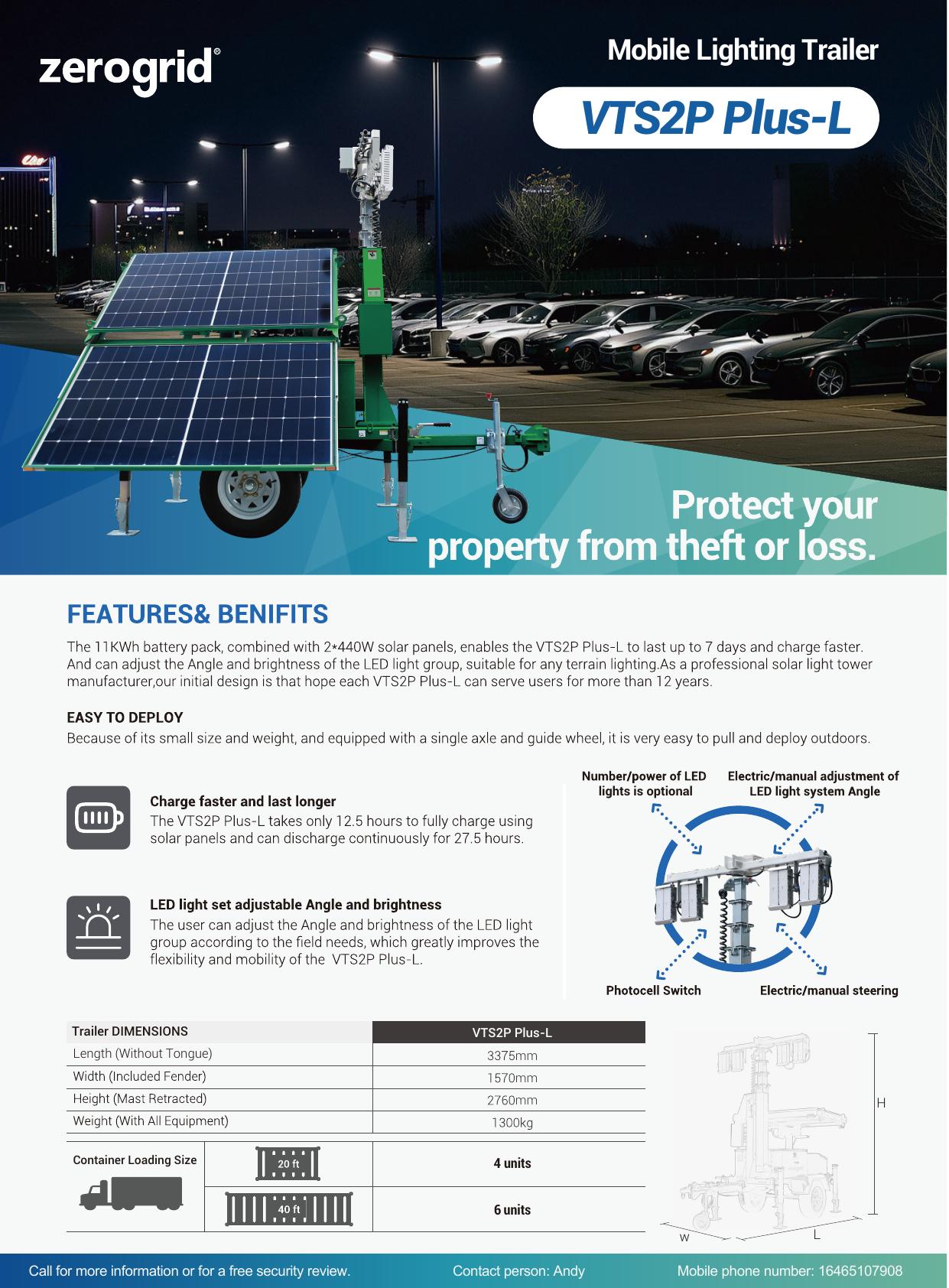 zerogrid®

Mobile Lighting Trailer

VTS2P Plus-L

Protect your property from theft or loss.

FEATURES& BENIFITS

The 11KWh battery pack, combined with 2*440W solar panels, enables the VTS2P Plus-L to last up to 7 days and charge faster. And can adjust the Angle and brightness of the LED light group, suitable for any terrain lighting.As a professional solar light tower manufacturer,our initial design is that hope each VTS2P Plus-L can serve users for more than 12 years.

EASY TO DEPLOY

Because of its small size and weight, and equipped with a single axle and guide wheel, it is very easy to pull and deploy outdoors.

Charge faster and last longer
The VTS2P Plus-L takes only 12.5 hours to fully charge using solar panels and can discharge continuously for 27.5 hours.

LED light set adjustable Angle and brightness
The user can adjust the Angle and brightness of the LED light group according to the field needs, which greatly improves the flexibility and mobility of the VTS2P Plus-L.

Number/power of LED lights is optional

Electric/manual adjustment of LED light system Angle

Photocell Switch

Electric/manual steering

| Trailer DIMENSIONS | VTS2P Plus-L |
|---|---|
| Length (Without Tongue) | 3375mm |
| Width (Included Fender) | 1570mm |
| Height (Mast Retracted) | 2760mm |
| Weight (With All Equipment) | 1300kg |

| Container Loading Size | 20 ft | 4 units |
|---|---|---|
| | 40 ft | 6 units |

H
W
L

Call for more information or for a free security review.   Contact person: Andy   Mobile phone number: 16465107908